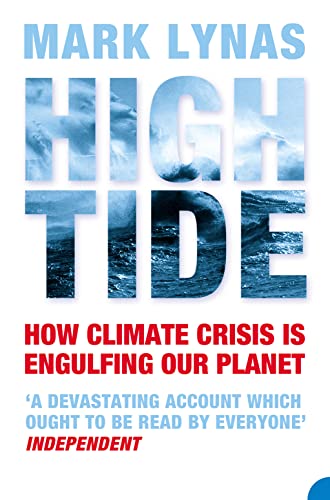 MARK LYNAS

HIGH TIDE

HOW CLIMATE CRISIS IS ENGULFING OUR PLANET

'A DEVASTATING ACCOUNT WHICH OUGHT TO BE READ BY EVERYONE'
INDEPENDENT